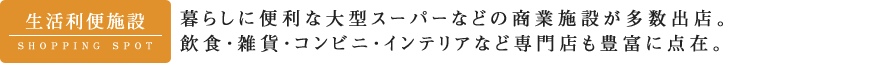 生活利便施設
SHOPPING SPOT

暮らしに便利な大型スーパーなどの商業施設が多数出店。飲食･雑貨･コンビニ･インテリアなど専門店も豊富に点在。